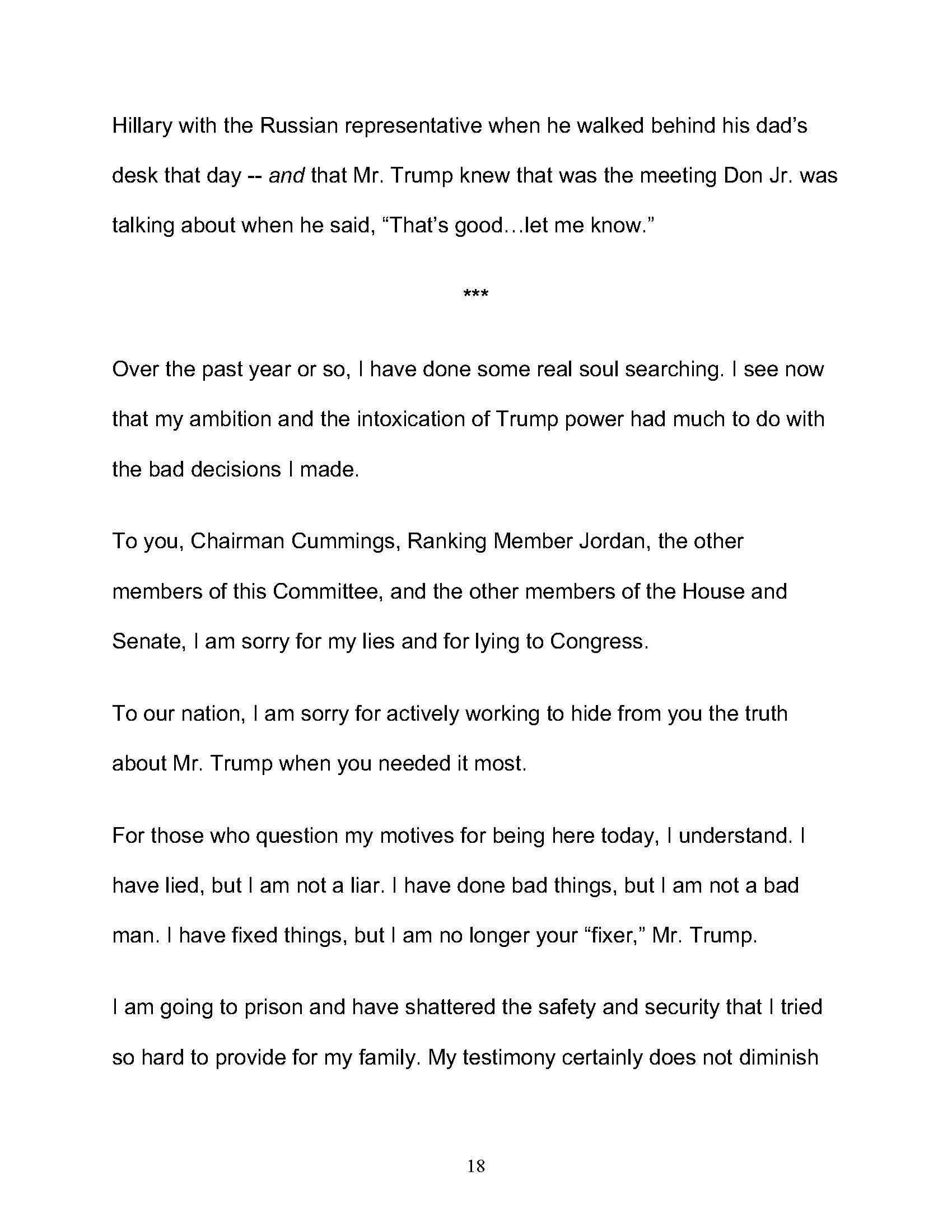 Hillary with the Russian representative when he walked behind his dad's desk that day -- and that Mr. Trump knew that was the meeting Don Jr. was talking about when he said, "That's good…let me know."

***

Over the past year or so, I have done some real soul searching. I see now that my ambition and the intoxication of Trump power had much to do with the bad decisions I made.

To you, Chairman Cummings, Ranking Member Jordan, the other members of this Committee, and the other members of the House and Senate, I am sorry for my lies and for lying to Congress.

To our nation, I am sorry for actively working to hide from you the truth about Mr. Trump when you needed it most.

For those who question my motives for being here today, I understand. I have lied, but I am not a liar. I have done bad things, but I am not a bad man. I have fixed things, but I am no longer your "fixer," Mr. Trump.

I am going to prison and have shattered the safety and security that I tried so hard to provide for my family. My testimony certainly does not diminish

18